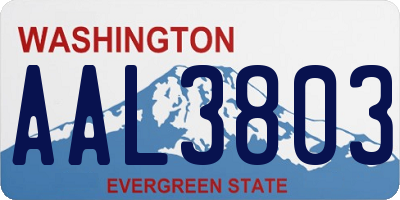 WASHINGTON
AAL3803
EVERGREEN STATE